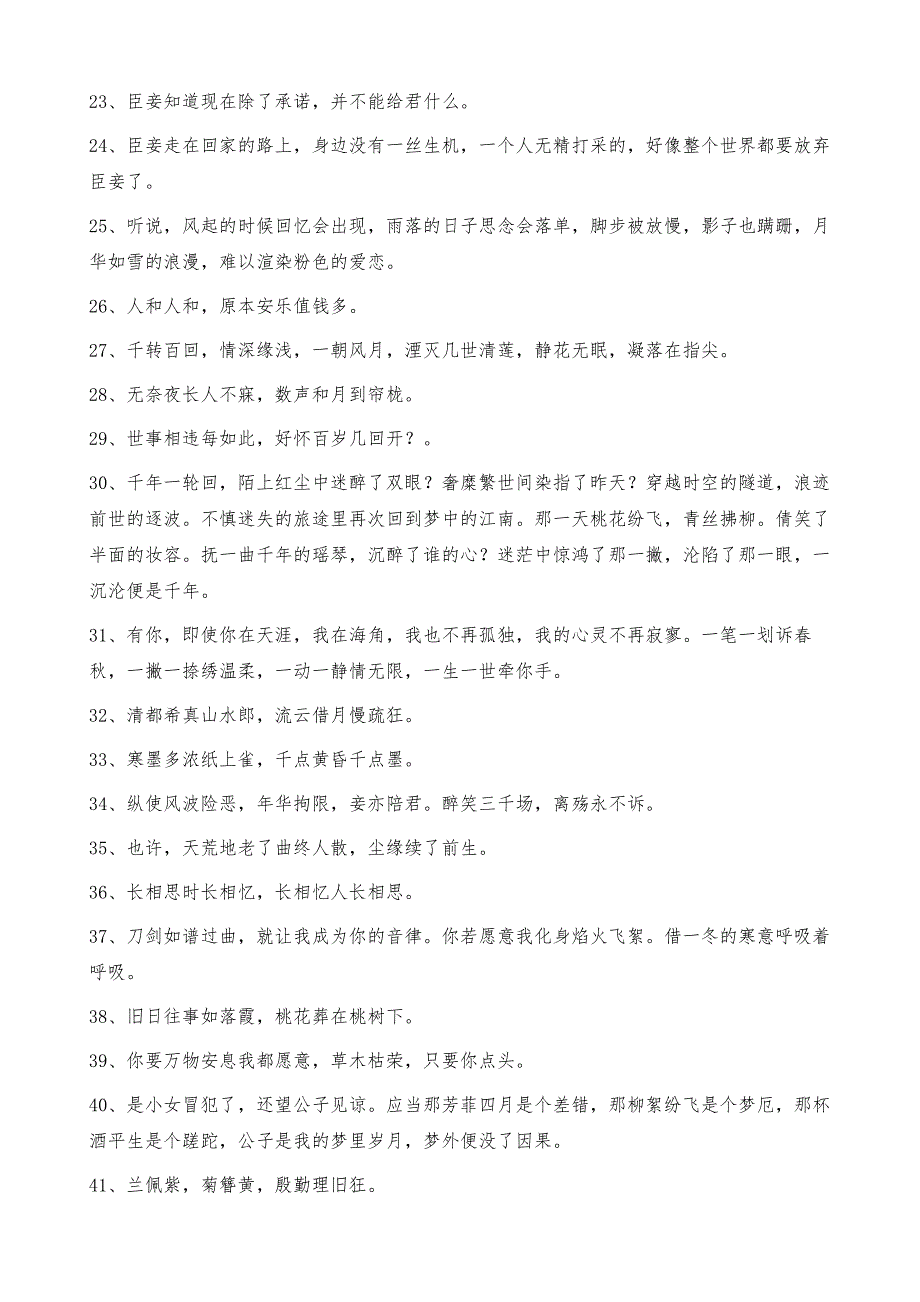 23、臣妾知道现在除了承诺，并不能给君什么。

24、臣妾走在回家的路上，身边没有一丝生机，一个人无精打采的，好像整个世界都要放弃臣妾了。

25、听说，风起的时候回忆会出现，雨落的日子思念会落单，脚步被放慢，影子也蹒跚，月华如雪的浪漫，难以渲染粉色的爱恋。

26、人和人和，原本安乐值钱多。

27、千转百回，情深缘浅，一朝风月，湮灭几世清莲，静花无眠，凝落在指尖。

28、无奈夜长人不寐，数声和月到帘栊。

29、世事相违每如此，好怀百岁几回开？。

30、千年一轮回，陌上红尘中迷醉了双眼？奢糜繁世间染指了昨天？穿越时空的隧道，浪迹前世的逐波。不慎迷失的旅途里再次回到梦中的江南。那一天桃花纷飞，青丝拂柳。倩笑了半面的妆容。抚一曲千年的瑶琴，沉醉了谁的心？迷茫中惊鸿了那一撇，沦陷了那一眼，一沉沦便是千年。

31、有你，即使你在天涯，我在海角，我也不再孤独，我的心灵不再寂寥。一笔一划诉春秋，一撇一捺绣温柔，一动一静情无限，一生一世牵你手。

32、清都希真山水郎，流云借月慢疏狂。

33、寒墨多浓纸上雀，千点黄昏千点墨。

34、纵使风波险恶，年华拘限，妾亦陪君。醉笑三千场，离殇永不诉。

35、也许，天荒地老了曲终人散，尘缘续了前生。

36、长相思时长相忆，长相忆人长相思。

37、刀剑如谱过曲，就让我成为你的音律。你若愿意我化身焰火飞絮。借一冬的寒意呼吸着呼吸。

38、旧日往事如落霞，桃花葬在桃树下。

39、你要万物安息我都愿意，草木枯荣，只要你点头。

40、是小女冒犯了，还望公子见谅。应当那芳菲四月是个差错，那柳絮纷飞是个梦厄，那杯酒平生是个蹉跎，公子是我的梦里岁月，梦外便没了因果。

41、兰佩紫，菊簪黄，殷勤理旧狂。